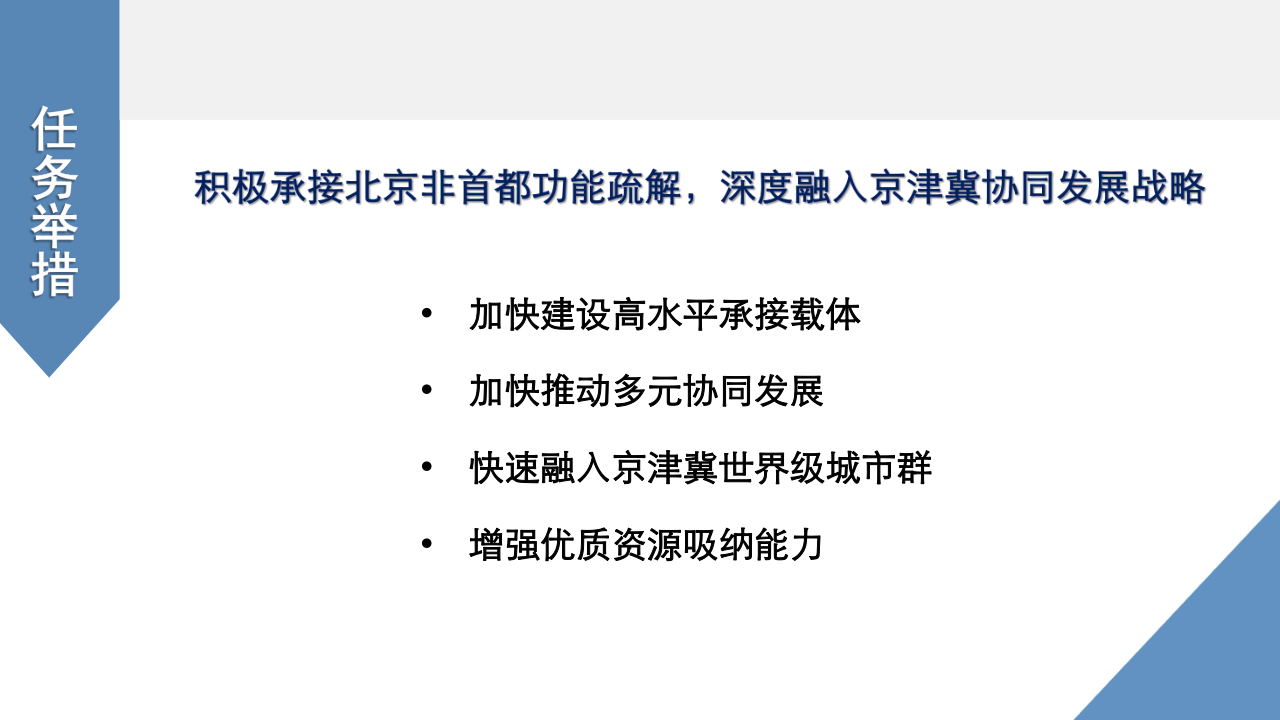 任务举措

积极承接北京非首都功能疏解，深度融入京津冀协同发展战略

• 加快建设高水平承接载体

• 加快推动多元协同发展

• 快速融入京津冀世界级城市群

• 增强优质资源吸纳能力